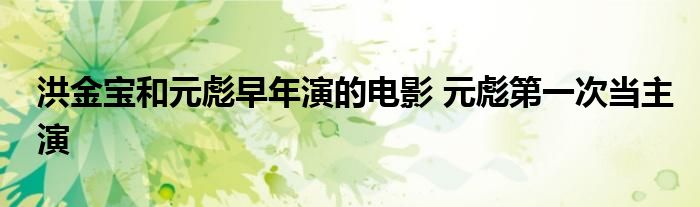 洪金宝和元彪早年演的电影 元彪第一次当主演